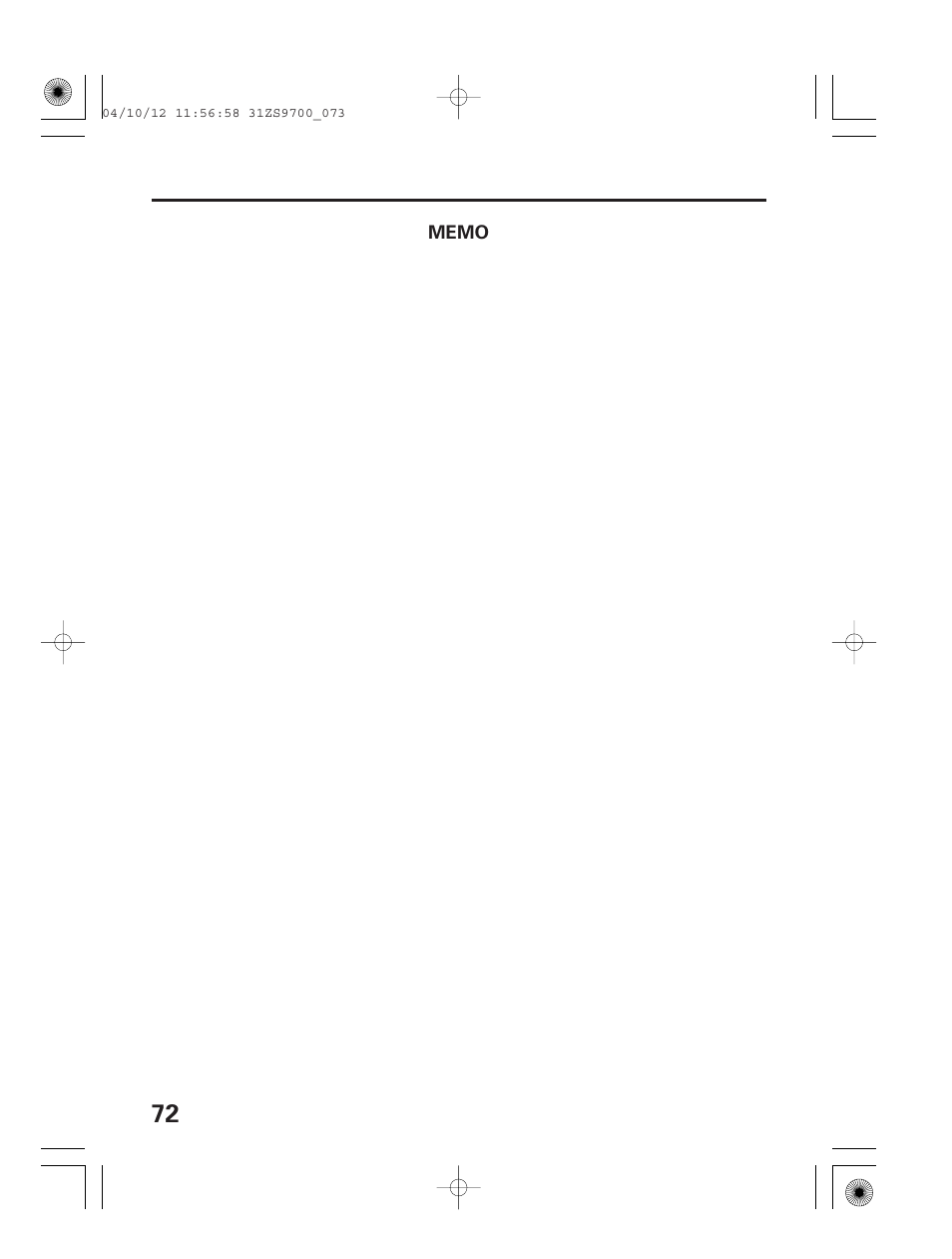 04/10/12 11:56:58 31ZS9700_073

MEMO

72